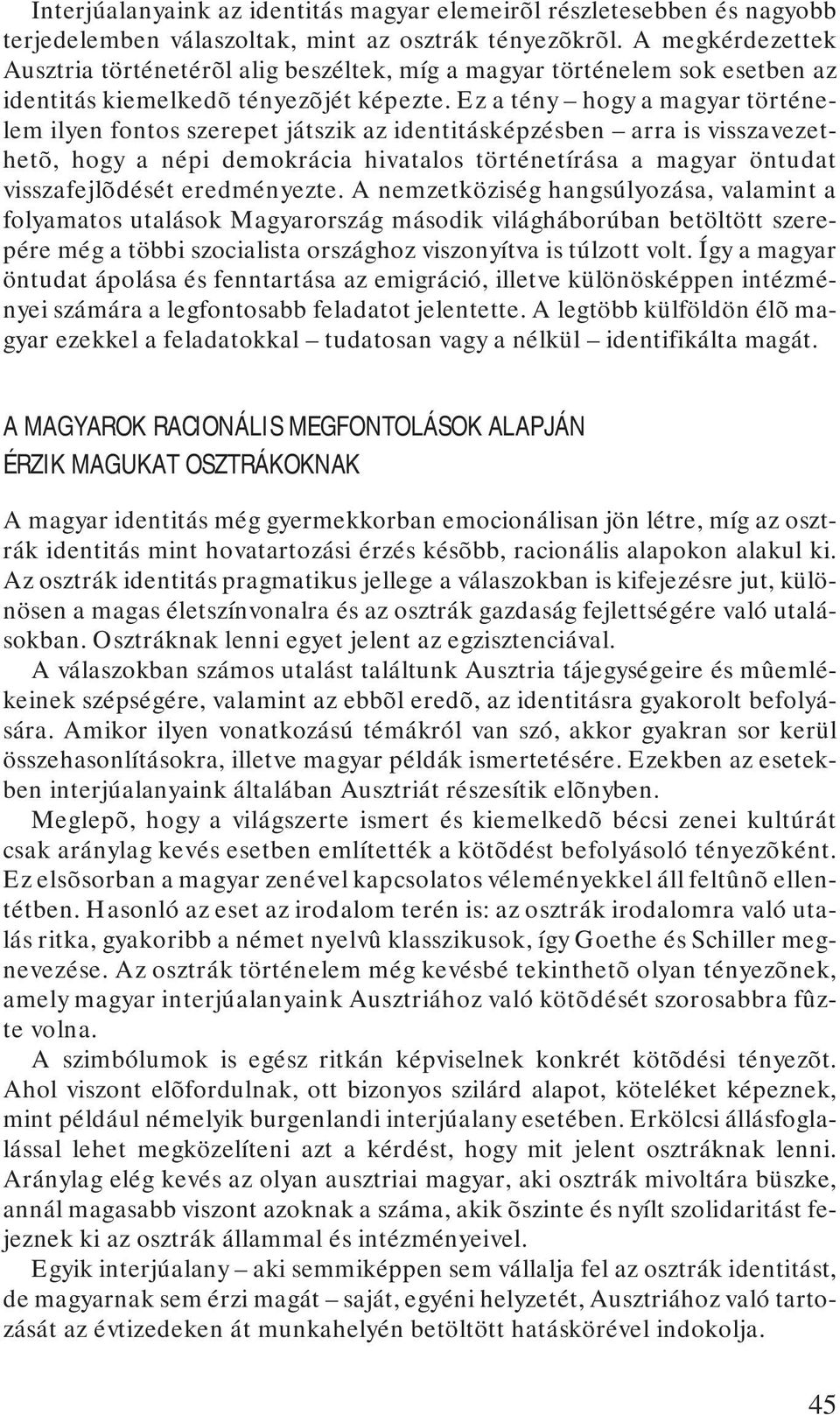 Interjúalanyaink az identitás magyar elemeirõl részletesebben és nagyobb terjedelemben válaszoltak, mint az osztrák tényezõkrõl. A megkérdezettek Ausztria történetérõl alig beszéltek, míg a magyar történelem sok esetben az identitás kiemelkedõ tényezõjét képezte. Ez a tény – hogy a magyar történelem ilyen fontos szerepet játszik az identitásképzésben – arra is visszavezethetõ, hogy a népi demokrácia hivatalos történetírása a magyar öntudat visszafejlõdését eredményezte. A nemzetköziség hangsúlyozása, valamint a folyamatos utalások Magyarország második világháborúban betöltött szerepére még a többi szocialista országhoz viszonyítva is túlzott volt. Így a magyar öntudat ápolása és fenntartása az emigráció, illetve különösképpen intézményei számára a legfontosabb feladatot jelentette. A legtöbb külföldön élõ magyar ezekkel a feladatokkal – tudatosan vagy a nélkül – identifikálta magát.

A MAGYAROK RACIONÁLIS MEGFONTOLÁSOK ALAPJÁN ÉRZIK MAGUKAT OSZTRÁKOKNAK

A magyar identitás még gyermekkorban emocionálisan jön létre, míg az osztrák identitás mint hovatartozási érzés késõbb, racionális alapokon alakul ki. Az osztrák identitás pragmatikus jellege a válaszokban is kifejezésre jut, különösen a magas életszínvonalra és az osztrák gazdaság fejlettségére való utalásokban. Osztráknak lenni egyet jelent az egzisztenciával.

A válaszokban számos utalást találtunk Ausztria tájegységeire és mûemlékeinek szépségére, valamint az ebbõl eredõ, az identitásra gyakorolt befolyására. Amikor ilyen vonatkozású témákról van szó, akkor gyakran sor kerül összehasonlításokra, illetve magyar példák ismertetésére. Ezekben az esetekben interjúalanyaink általában Ausztriát részesítik elõnyben.

Meglepõ, hogy a világszerte ismert és kiemelkedõ bécsi zenei kultúrát csak aránylag kevés esetben említették a kötõdést befolyásoló tényezõként. Ez elsõsorban a magyar zenével kapcsolatos véleményekkel áll feltûnõ ellentétben. Hasonló az eset az irodalom terén is: az osztrák irodalomra való utalás ritka, gyakoribb a német nyelvû klasszikusok, így Goethe és Schiller megnevezése. Az osztrák történelem még kevésbé tekinthetõ olyan tényezõnek, amely magyar interjúalanyaink Ausztriához való kötõdését szorosabbra fûzte volna.

A szimbólumok is egész ritkán képviselnek konkrét kötõdési tényezõt. Ahol viszont elõfordulnak, ott bizonyos szilárd alapot, köteléket képeznek, mint például némelyik burgenlandi interjúalany esetében. Erkölcsi állásfoglalással lehet megközelíteni azt a kérdést, hogy mit jelent osztráknak lenni. Aránylag elég kevés az olyan ausztriai magyar, aki osztrák mivoltára büszke, annál magasabb viszont azoknak a száma, akik õszinte és nyílt szolidaritást fejeznek ki az osztrák állammal és intézményeivel.

Egyik interjúalany – aki semmiképpen sem vállalja fel az osztrák identitást, de magyarnak sem érzi magát – saját, egyéni helyzetét, Ausztriához való tartozását az évtizedeken át munkahelyén betöltött hatáskörével indokolja.

45